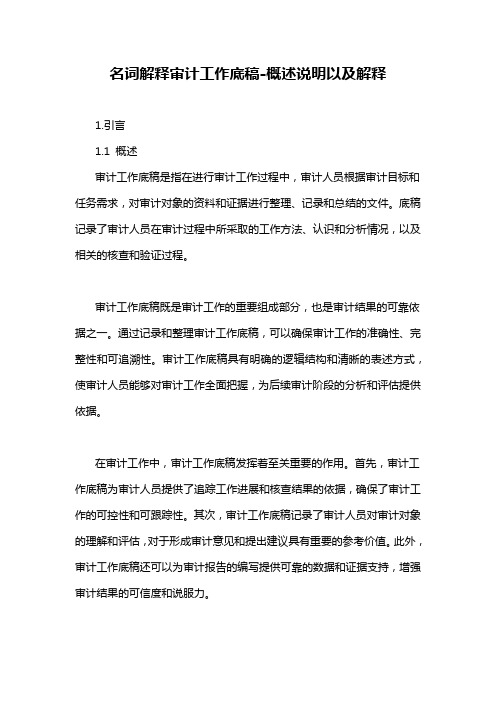 名词解释审计工作底稿-概述说明以及解释

1.引言

1.1 概述

审计工作底稿是指在进行审计工作过程中，审计人员根据审计目标和任务需求，对审计对象的资料和证据进行整理、记录和总结的文件。底稿记录了审计人员在审计过程中所采取的工作方法、认识和分析情况，以及相关的核查和验证过程。

审计工作底稿既是审计工作的重要组成部分，也是审计结果的可靠依据之一。通过记录和整理审计工作底稿，可以确保审计工作的准确性、完整性和可追溯性。审计工作底稿具有明确的逻辑结构和清晰的表述方式，使审计人员能够对审计工作全面把握，为后续审计阶段的分析和评估提供依据。

在审计工作中，审计工作底稿发挥着至关重要的作用。首先，审计工作底稿为审计人员提供了追踪工作进展和核查结果的依据，确保了审计工作的可控性和可跟踪性。其次，审计工作底稿记录了审计人员对审计对象的理解和评估，对于形成审计意见和提出建议具有重要的参考价值。此外，审计工作底稿还可以为审计报告的编写提供可靠的数据和证据支持，增强审计结果的可信度和说服力。